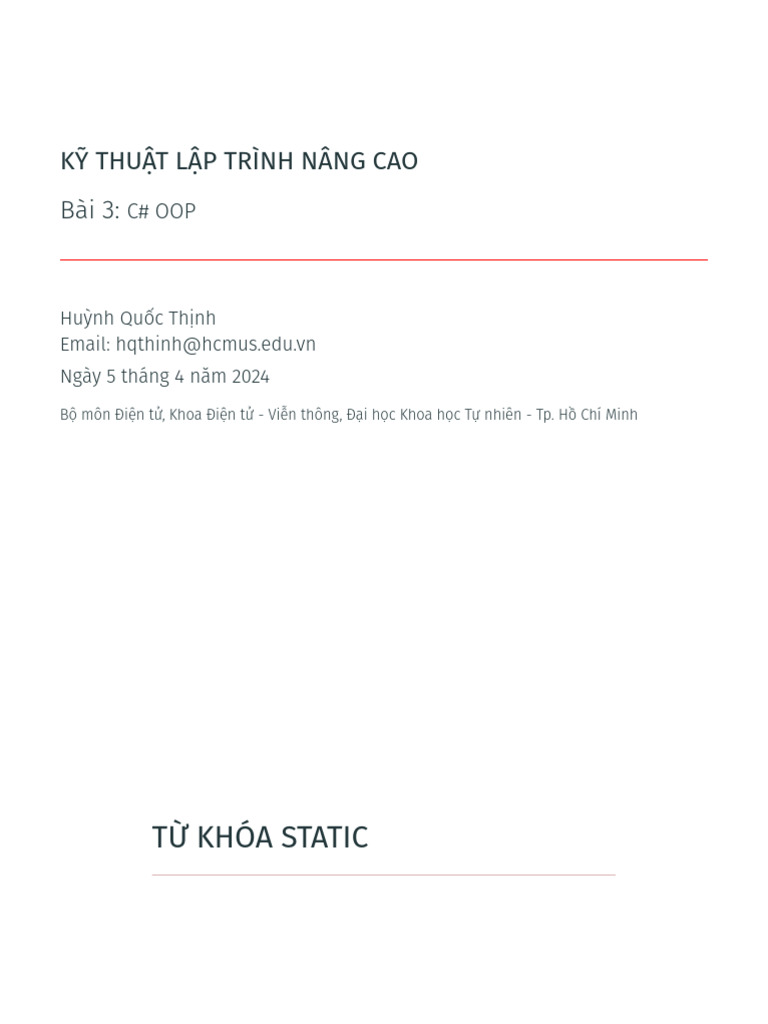 KỸ THUẬT LẬP TRÌNH NÂNG CAO

Bài 3: C# OOP

Huỳnh Quốc Thịnh
Email: hqthinh@hcmus.edu.vn
Ngày 5 tháng 4 năm 2024

Bộ môn Điện tử, Khoa Điện tử - Viễn thông, Đại học Khoa học Tự nhiên - Tp. Hồ Chí Minh

TỪ KHÓA STATIC